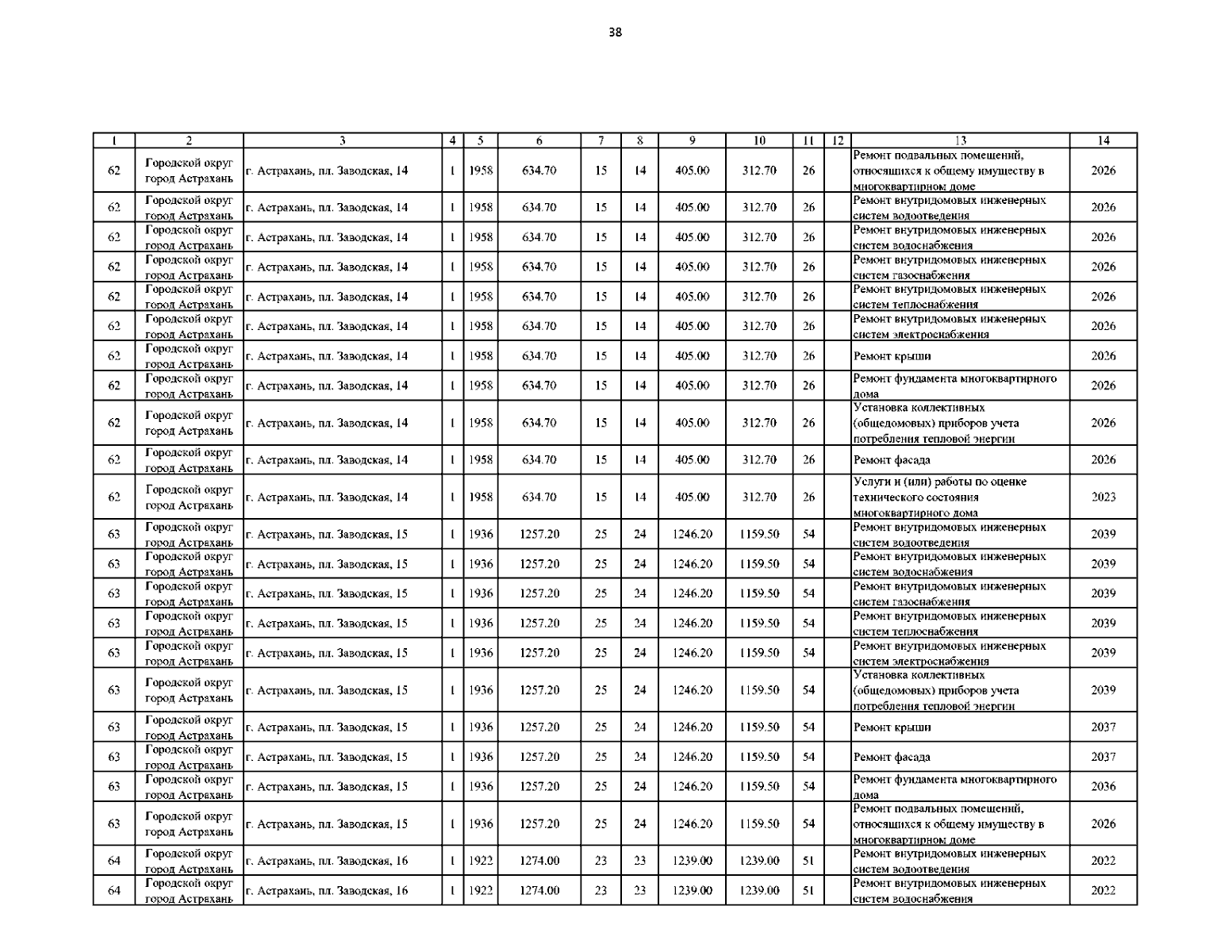 38

| 1 | 2 | 3 | 4 | 5 | 6 | 7 | 8 | 9 | 10 | 11 | 12 | 13 | 14 |
|---|---|---|---|---|---|---|---|---|---|---|---|---|---|
| 62 | Городской округ город Астрахань | г. Астрахань, пл. Заводская, 14 | 1 | 1958 | 634.70 | 15 | 14 | 405.00 | 312.70 | 26 | | Ремонт подвальных помещений, относящихся к общему имуществу в многоквартирном доме | 2026 |
| 62 | Городской округ город Астрахань | г. Астрахань, пл. Заводская, 14 | 1 | 1958 | 634.70 | 15 | 14 | 405.00 | 312.70 | 26 | | Ремонт внутридомовых инженерных систем водоотведения | 2026 |
| 62 | Городской округ город Астрахань | г. Астрахань, пл. Заводская, 14 | 1 | 1958 | 634.70 | 15 | 14 | 405.00 | 312.70 | 26 | | Ремонт внутридомовых инженерных систем водоснабжения | 2026 |
| 62 | Городской округ город Астрахань | г. Астрахань, пл. Заводская, 14 | 1 | 1958 | 634.70 | 15 | 14 | 405.00 | 312.70 | 26 | | Ремонт внутридомовых инженерных систем газоснабжения | 2026 |
| 62 | Городской округ город Астрахань | г. Астрахань, пл. Заводская, 14 | 1 | 1958 | 634.70 | 15 | 14 | 405.00 | 312.70 | 26 | | Ремонт внутридомовых инженерных систем теплоснабжения | 2026 |
| 62 | Городской округ город Астрахань | г. Астрахань, пл. Заводская, 14 | 1 | 1958 | 634.70 | 15 | 14 | 405.00 | 312.70 | 26 | | Ремонт внутридомовых инженерных систем электроснабжения | 2026 |
| 62 | Городской округ город Астрахань | г. Астрахань, пл. Заводская, 14 | 1 | 1958 | 634.70 | 15 | 14 | 405.00 | 312.70 | 26 | | Ремонт крыши | 2026 |
| 62 | Городской округ город Астрахань | г. Астрахань, пл. Заводская, 14 | 1 | 1958 | 634.70 | 15 | 14 | 405.00 | 312.70 | 26 | | Ремонт фундамента многоквартирного дома | 2026 |
| 62 | Городской округ город Астрахань | г. Астрахань, пл. Заводская, 14 | 1 | 1958 | 634.70 | 15 | 14 | 405.00 | 312.70 | 26 | | Установка коллективных (общедомовых) приборов учета потребления тепловой энергии | 2026 |
| 62 | Городской округ город Астрахань | г. Астрахань, пл. Заводская, 14 | 1 | 1958 | 634.70 | 15 | 14 | 405.00 | 312.70 | 26 | | Ремонт фасада | 2026 |
| 62 | Городской округ город Астрахань | г. Астрахань, пл. Заводская, 14 | 1 | 1958 | 634.70 | 15 | 14 | 405.00 | 312.70 | 26 | | Услуги и (или) работы по оценке технического состояния многоквартирного дома | 2023 |
| 63 | Городской округ город Астрахань | г. Астрахань, пл. Заводская, 15 | 1 | 1936 | 1257.20 | 25 | 24 | 1246.20 | 1159.50 | 54 | | Ремонт внутридомовых инженерных систем водоотведения | 2039 |
| 63 | Городской округ город Астрахань | г. Астрахань, пл. Заводская, 15 | 1 | 1936 | 1257.20 | 25 | 24 | 1246.20 | 1159.50 | 54 | | Ремонт внутридомовых инженерных систем водоснабжения | 2039 |
| 63 | Городской округ город Астрахань | г. Астрахань, пл. Заводская, 15 | 1 | 1936 | 1257.20 | 25 | 24 | 1246.20 | 1159.50 | 54 | | Ремонт внутридомовых инженерных систем газоснабжения | 2039 |
| 63 | Городской округ город Астрахань | г. Астрахань, пл. Заводская, 15 | 1 | 1936 | 1257.20 | 25 | 24 | 1246.20 | 1159.50 | 54 | | Ремонт внутридомовых инженерных систем теплоснабжения | 2039 |
| 63 | Городской округ город Астрахань | г. Астрахань, пл. Заводская, 15 | 1 | 1936 | 1257.20 | 25 | 24 | 1246.20 | 1159.50 | 54 | | Ремонт внутридомовых инженерных систем электроснабжения | 2039 |
| 63 | Городской округ город Астрахань | г. Астрахань, пл. Заводская, 15 | 1 | 1936 | 1257.20 | 25 | 24 | 1246.20 | 1159.50 | 54 | | Установка коллективных (общедомовых) приборов учета потребления тепловой энергии | 2039 |
| 63 | Городской округ город Астрахань | г. Астрахань, пл. Заводская, 15 | 1 | 1936 | 1257.20 | 25 | 24 | 1246.20 | 1159.50 | 54 | | Ремонт крыши | 2037 |
| 63 | Городской округ город Астрахань | г. Астрахань, пл. Заводская, 15 | 1 | 1936 | 1257.20 | 25 | 24 | 1246.20 | 1159.50 | 54 | | Ремонт фасада | 2037 |
| 63 | Городской округ город Астрахань | г. Астрахань, пл. Заводская, 15 | 1 | 1936 | 1257.20 | 25 | 24 | 1246.20 | 1159.50 | 54 | | Ремонт фундамента многоквартирного дома | 2036 |
| 63 | Городской округ город Астрахань | г. Астрахань, пл. Заводская, 15 | 1 | 1936 | 1257.20 | 25 | 24 | 1246.20 | 1159.50 | 54 | | Ремонт подвальных помещений, относящихся к общему имуществу в многоквартирном доме | 2026 |
| 64 | Городской округ город Астрахань | г. Астрахань, пл. Заводская, 16 | 1 | 1922 | 1274.00 | 23 | 23 | 1239.00 | 1239.00 | 51 | | Ремонт внутридомовых инженерных систем водоотведения | 2022 |
| 64 | Городской округ город Астрахань | г. Астрахань, пл. Заводская, 16 | 1 | 1922 | 1274.00 | 23 | 23 | 1239.00 | 1239.00 | 51 | | Ремонт внутридомовых инженерных систем водоснабжения | 2022 |